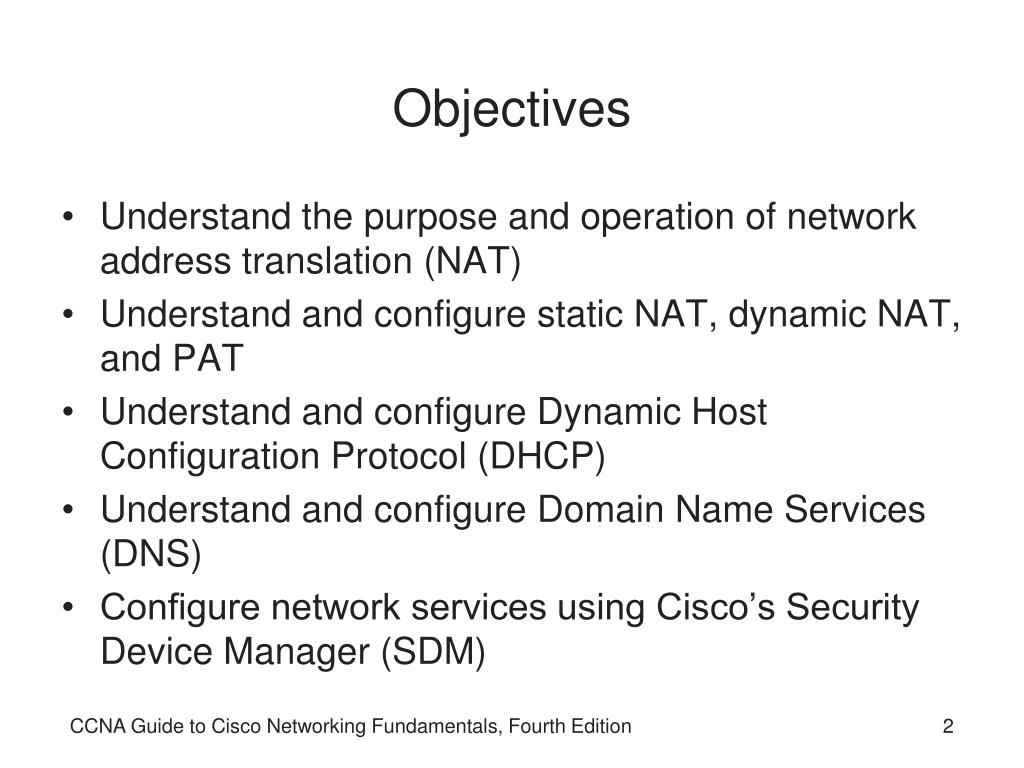 Objectives

• Understand the purpose and operation of network address translation (NAT)
• Understand and configure static NAT, dynamic NAT, and PAT
• Understand and configure Dynamic Host Configuration Protocol (DHCP)
• Understand and configure Domain Name Services (DNS)
• Configure network services using Cisco’s Security Device Manager (SDM)

CCNA Guide to Cisco Networking Fundamentals, Fourth Edition

2